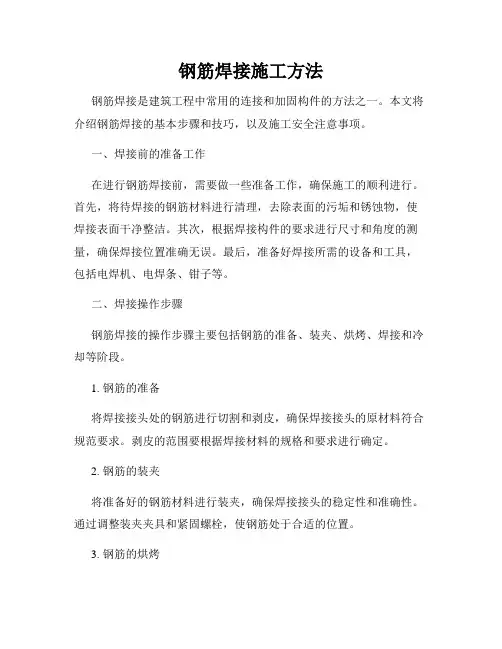 钢筋焊接施工方法

钢筋焊接是建筑工程中常用的连接和加固构件的方法之一。本文将介绍钢筋焊接的基本步骤和技巧，以及施工安全注意事项。

一、焊接前的准备工作

在进行钢筋焊接前，需要做一些准备工作，确保施工的顺利进行。首先，将待焊接的钢筋材料进行清理，去除表面的污垢和锈蚀物，使焊接表面干净整洁。其次，根据焊接构件的要求进行尺寸和角度的测量，确保焊接位置准确无误。最后，准备好焊接所需的设备和工具，包括电焊机、电焊条、钳子等。

二、焊接操作步骤

钢筋焊接的操作步骤主要包括钢筋的准备、装夹、烘烤、焊接和冷却等阶段。

1. 钢筋的准备

将焊接接头处的钢筋进行切割和剥皮，确保焊接接头的原材料符合规范要求。剥皮的范围要根据焊接材料的规格和要求进行确定。

2. 钢筋的装夹

将准备好的钢筋材料进行装夹，确保焊接接头的稳定性和准确性。通过调整装夹夹具和紧固螺栓，使钢筋处于合适的位置。

3. 钢筋的烘烤